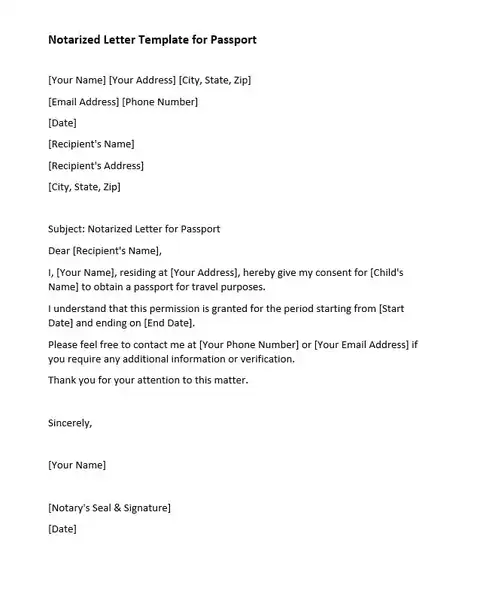 Notarized Letter Template for Passport

[Your Name] [Your Address] [City, State, Zip]

[Email Address] [Phone Number]

[Date]

[Recipient's Name]

[Recipient's Address]

[City, State, Zip]

Subject: Notarized Letter for Passport

Dear [Recipient's Name],

I, [Your Name], residing at [Your Address], hereby give my consent for [Child's Name] to obtain a passport for travel purposes.

I understand that this permission is granted for the period starting from [Start Date] and ending on [End Date].

Please feel free to contact me at [Your Phone Number] or [Your Email Address] if you require any additional information or verification.

Thank you for your attention to this matter.

Sincerely,

[Your Name]

[Notary's Seal & Signature]

[Date]